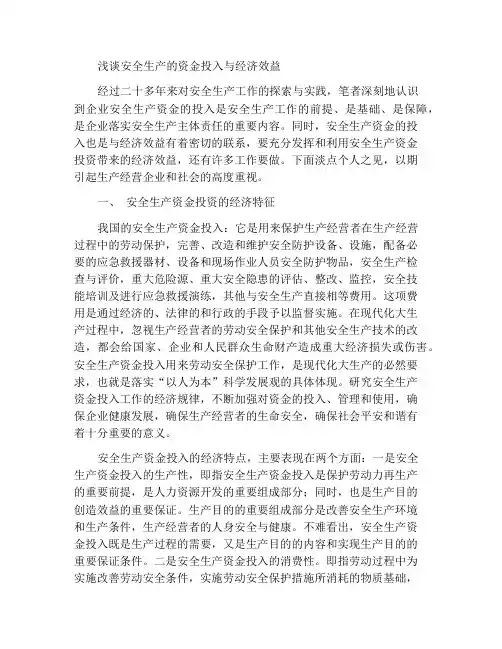 浅谈安全生产的资金投入与经济效益

经过二十多年来对安全生产工作的探索与实践，笔者深刻地认识到企业安全生产资金的投入是安全生产工作的前提、是基础、是保障，是企业落实安全生产主体责任的重要内容。同时，安全生产资金的投入也是与经济效益有着密切的联系，要充分发挥和利用安全生产资金投资带来的经济效益，还有许多工作要做。下面淡点个人之见，以期引起生产经营企业和社会的高度重视。

一、 安全生产资金投资的经济特征

我国的安全生产资金投入：它是用来保护生产经营者在生产经营过程中的劳动保护，完善、改造和维护安全防护设备、设施，配备必要的应急救援器材、设备和现场作业人员安全防护物品，安全生产检查与评价，重大危险源、重大安全隐患的评估、整改、监控，安全技能培训及进行应急救援演练，其他与安全生产直接相等费用。这项费用是通过经济的、法律的和行政的手段予以监督实施。在现代化大生产过程中，忽视生产经营者的劳动安全保护和其他安全生产技术的改造，都会给国家、企业和人民群众生命财产造成重大经济损失或伤害。安全生产资金投入用来劳动安全保护工作，是现代化大生产的必然要求，也就是落实“以人为本”科学发展观的具体体现。研究安全生产资金投入工作的经济规律，不断加强对资金的投入、管理和使用，确保企业健康发展，确保生产经营者的生命安全，确保社会平安和谐有着十分重要的意义。

安全生产资金投入的经济特点，主要表现在两个方面：一是安全生产资金投入的生产性，即指安全生产资金投入是保护劳动力再生产的重要前提，是人力资源开发的重要组成部分；同时，也是生产目的创造效益的重要保证。生产目的的重要组成部分是改善安全生产环境和生产条件，生产经营者的人身安全与健康。不难看出，安全生产资金投入既是生产过程的需要，又是生产目的的内容和实现生产目的的重要保证条件。二是安全生产资金投入的消费性。即指劳动过程中为实施改善劳动安全条件，实施劳动安全保护措施所消耗的物质基础，